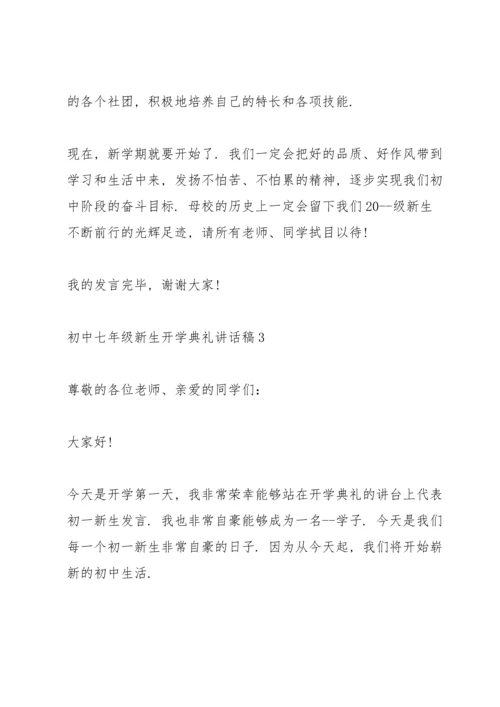 的各个社团，积极地培养自己的特长和各项技能.

现在，新学期就要开始了.我们一定会把好的品质、好作风带到学习和生活中来，发扬不怕苦、不怕累的精神，逐步实现我们初中阶段的奋斗目标.母校的历史上一定会留下我们20--级新生不断前行的光辉足迹，请所有老师、同学拭目以待!

我的发言完毕，谢谢大家!

初中七年级新生开学典礼讲话稿3

尊敬的各位老师、亲爱的同学们:

大家好!

今天是开学第一天，我非常荣幸能够站在开学典礼的讲台上代表初一新生发言.我也非常自豪能够成为一名--学子.今天是我们每一个初一新生非常自豪的日子.因为从今天起，我们将开始崭新的初中生活.